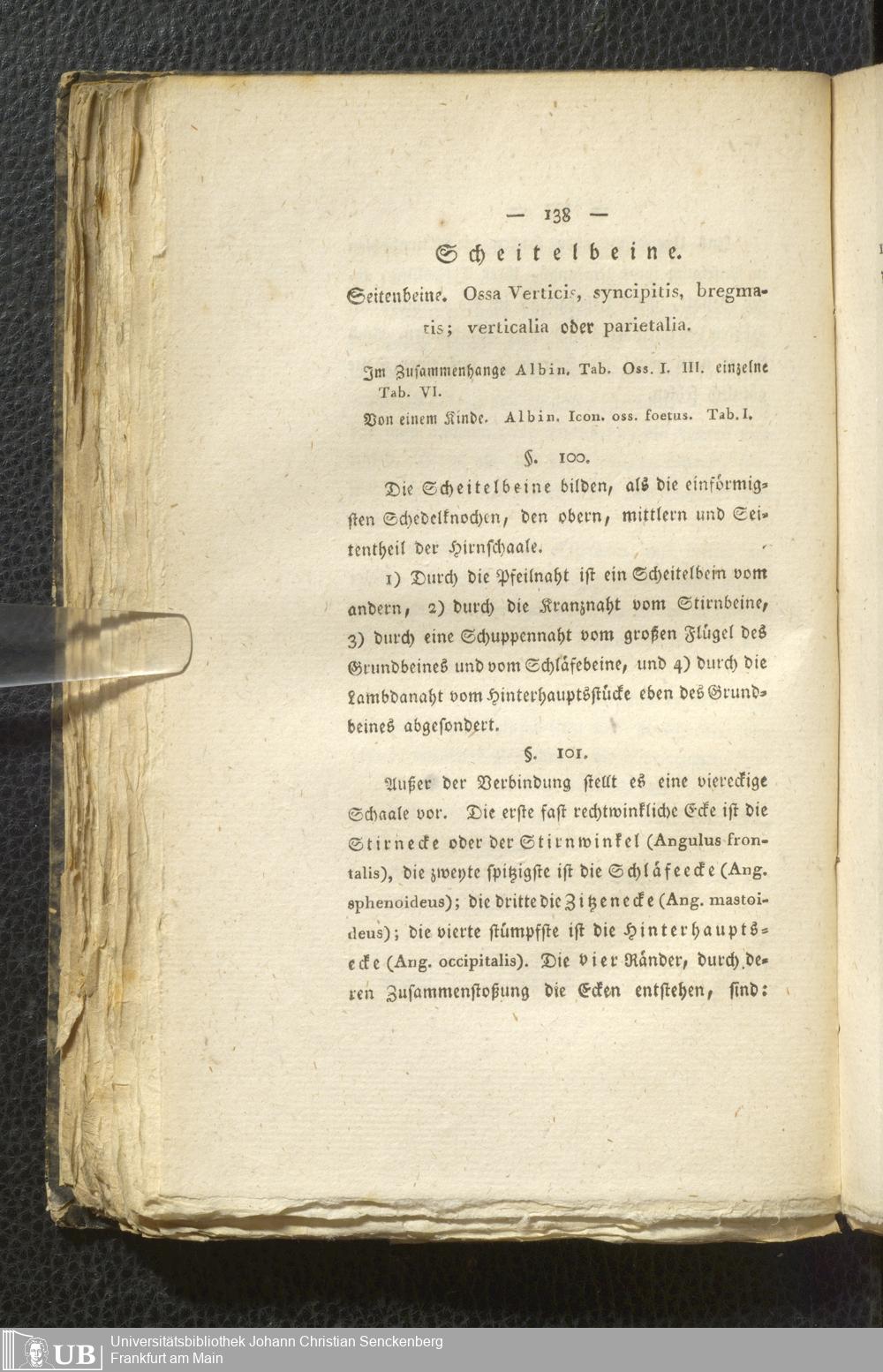 — 138 —

Scheitelbeine.

Seitenbeine. Ossa Verticis, syncipitis, bregmatis; verticalia oder parietalia.

Im Zusammenhange Albin. Tab. Oss. I. III. einzelne Tab. VI.

Von einem Kinde. Albin. Icon. oss. foetus. Tab. I.

§. 100.

Die Scheitelbeine bilden, als die einförmigsten Schedelknochen, den obern, mittlern und Seitentheil der Hirnschaale.

1) Durch die Pfeilnaht ist ein Scheitelbein vom andern, 2) durch die Kranznaht vom Stirnbeine, 3) durch eine Schuppennaht vom großen Flügel des Grundbeines und vom Schläfebeine, und 4) durch die Lambdanaht vom Hinterhauptsstücke eben des Grundbeines abgesondert.

§. 101.

Außer der Verbindung stellt es eine viereckige Schaale vor. Die erste fast rechtwinkliche Ecke ist die Stirnecke oder der Stirnwinkel (Angulus frontalis), die zweyte spitzigste ist die Schläfeecke (Ang. sphenoideus); die dritte die Zitzenecke (Ang. mastoideus); die vierte stümpfste ist die Hinterhauptsecke (Ang. occipitalis). Die vier Ränder, durch deren Zusammenstoßung die Ecken entstehen, sind:

UB Universitätsbibliothek Johann Christian Senckenberg
Frankfurt am Main